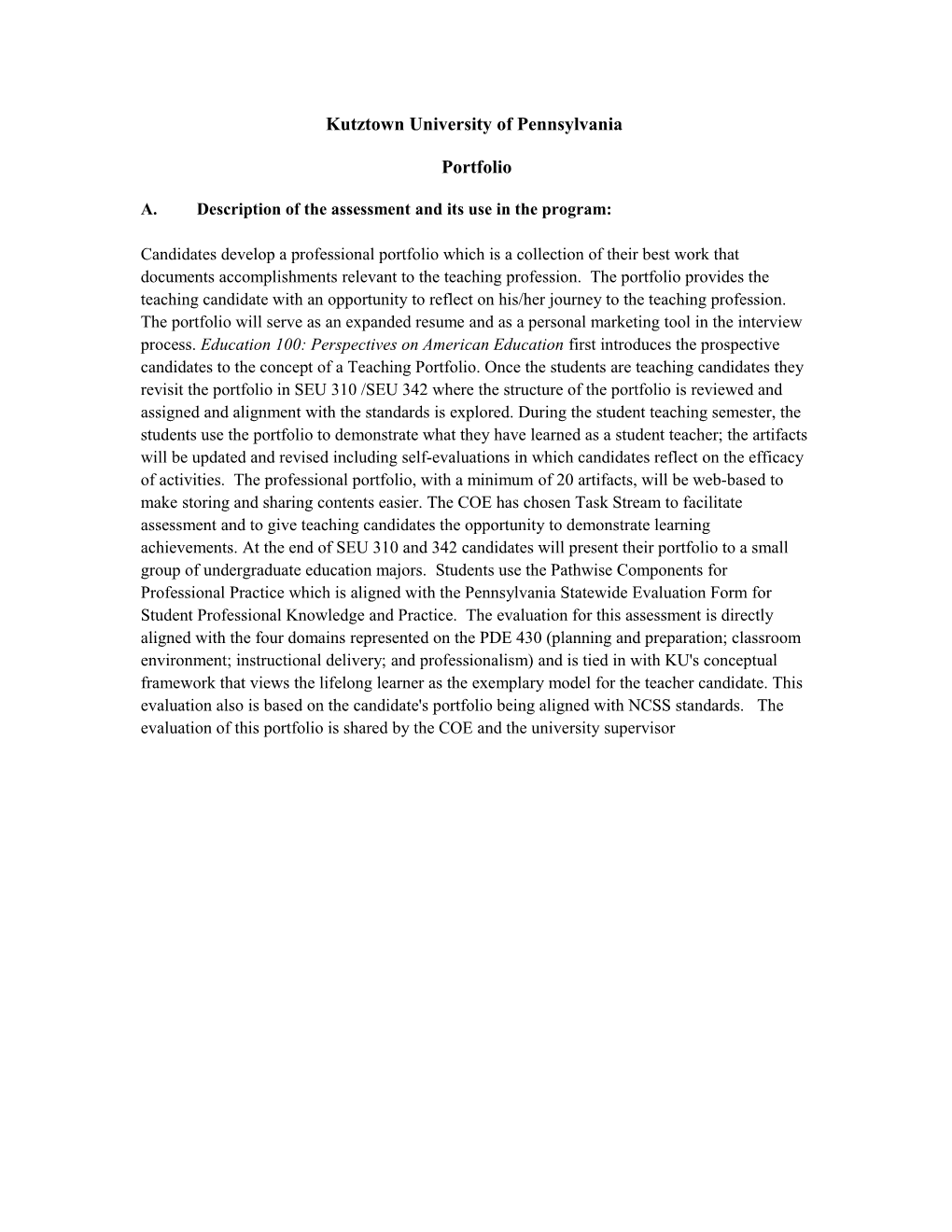 Kutztown University of Pennsylvania

Portfolio

A. Description of the assessment and its use in the program:

Candidates develop a professional portfolio which is a collection of their best work that documents accomplishments relevant to the teaching profession. The portfolio provides the teaching candidate with an opportunity to reflect on his/her journey to the teaching profession. The portfolio will serve as an expanded resume and as a personal marketing tool in the interview process. Education 100: Perspectives on American Education first introduces the prospective candidates to the concept of a Teaching Portfolio. Once the students are teaching candidates they revisit the portfolio in SEU 310 /SEU 342 where the structure of the portfolio is reviewed and assigned and alignment with the standards is explored. During the student teaching semester, the students use the portfolio to demonstrate what they have learned as a student teacher; the artifacts will be updated and revised including self-evaluations in which candidates reflect on the efficacy of activities. The professional portfolio, with a minimum of 20 artifacts, will be web-based to make storing and sharing contents easier. The COE has chosen Task Stream to facilitate assessment and to give teaching candidates the opportunity to demonstrate learning achievements. At the end of SEU 310 and 342 candidates will present their portfolio to a small group of undergraduate education majors. Students use the Pathwise Components for Professional Practice which is aligned with the Pennsylvania Statewide Evaluation Form for Student Professional Knowledge and Practice. The evaluation for this assessment is directly aligned with the four domains represented on the PDE 430 (planning and preparation; classroom environment; instructional delivery; and professionalism) and is tied in with KU's conceptual framework that views the lifelong learner as the exemplary model for the teacher candidate. This evaluation also is based on the candidate's portfolio being aligned with NCSS standards. The evaluation of this portfolio is shared by the COE and the university supervisor